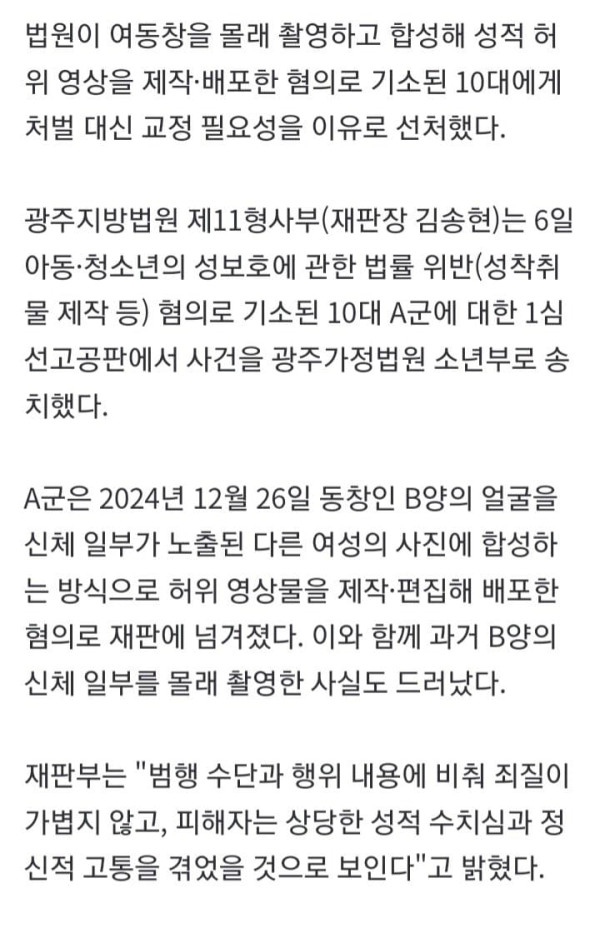 법원이 여동창을 몰래 촬영하고 합성해 성적 허위 영상을 제작·배포한 혐의로 기소된 10대에게 처벌 대신 교정 필요성을 이유로 선처했다.

광주지방법원 제11형사부(재판장 김송현)는 6일 아동·청소년의 성보호에 관한 법률 위반(성착취물 제작 등) 혐의로 기소된 10대 A군에 대한 1심 선고공판에서 사건을 광주가정법원 소년부로 송치했다.

A군은 2024년 12월 26일 동창인 B양의 얼굴을 신체 일부가 노출된 다른 여성의 사진에 합성하는 방식으로 허위 영상물을 제작·편집해 배포한 혐의로 재판에 넘겨졌다. 이와 함께 과거 B양의 신체 일부를 몰래 촬영한 사실도 드러났다.

재판부는 "범행 수단과 행위 내용에 비춰 죄질이 가볍지 않고, 피해자는 상당한 성적 수치심과 정신적 고통을 겪었을 것으로 보인다"고 밝혔다.